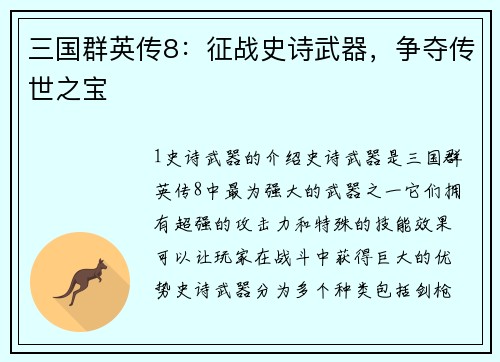 三国群英传8：征战史诗武器，争夺传世之宝

1史诗武器的介绍史诗武器是三国群英传8中最为强大的武器之一它们拥有超强的攻击力和特殊的技能效果可以让玩家在战斗中获得巨大的优势史诗武器分为多个种类包括剑枪